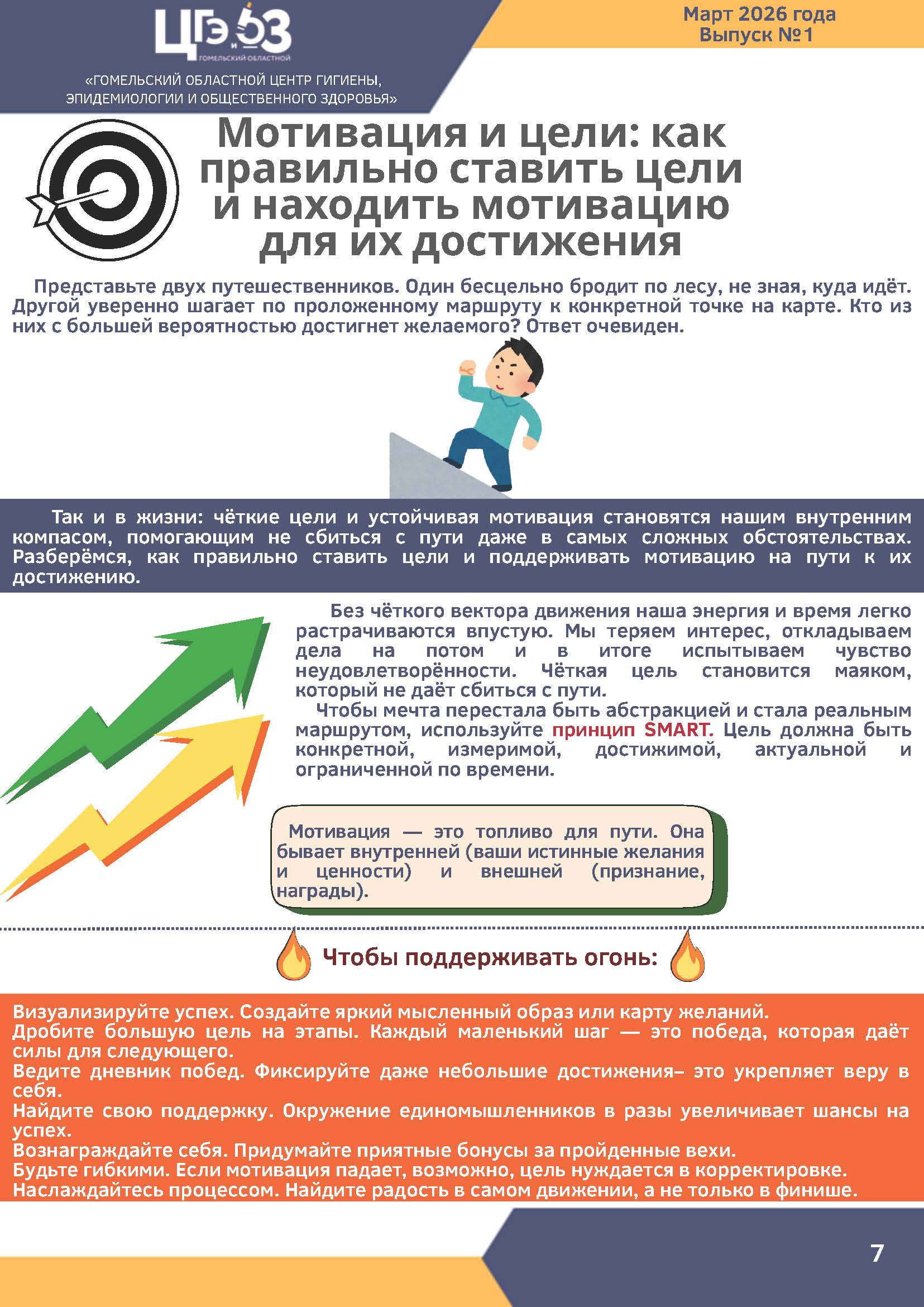 ЦГЭ и ОЗ
ГОМЕЛЬСКИЙ ОБЛАСТНОЙ

«ГОМЕЛЬСКИЙ ОБЛАСТНОЙ ЦЕНТР ГИГИЕНЫ, ЭПИДЕМИОЛОГИИ И ОБЩЕСТВЕННОГО ЗДОРОВЬЯ»

Март 2026 года
Выпуск №1

Мотивация и цели: как правильно ставить цели и находить мотивацию для их достижения

Представьте двух путешественников. Один бесцельно бродит по лесу, не зная, куда идёт. Другой уверенно шагает по проложенному маршруту к конкретной точке на карте. Кто из них с большей вероятностью достигнет желаемого? Ответ очевиден.

Так и в жизни: чёткие цели и устойчивая мотивация становятся нашим внутренним компасом, помогающим не сбиться с пути даже в самых сложных обстоятельствах. Разберёмся, как правильно ставить цели и поддерживать мотивацию на пути к их достижению.

Без чёткого вектора движения наша энергия и время легко растрачиваются впустую. Мы теряем интерес, откладываем дела на потом и в итоге испытываем чувство неудовлетворённости. Чёткая цель становится маяком, который не даёт сбиться с пути.

Чтобы мечта перестала быть абстракцией и стала реальным маршрутом, используйте принцип SMART. Цель должна быть конкретной, измеримой, достижимой, актуальной и ограниченной по времени.

Мотивация — это топливо для пути. Она бывает внутренней (ваши истинные желания и ценности) и внешней (признание, награды).

Чтобы поддерживать огонь:

Визуализируйте успех. Создайте яркий мысленный образ или карту желаний.
Дробите большую цель на этапы. Каждый маленький шаг — это победа, которая даёт силы для следующего.
Ведите дневник побед. Фиксируйте даже небольшие достижения– это укрепляет веру в себя.
Найдите свою поддержку. Окружение единомышленников в разы увеличивает шансы на успех.
Вознаграждайте себя. Придумайте приятные бонусы за пройденные вехи.
Будьте гибкими. Если мотивация падает, возможно, цель нуждается в корректировке.
Наслаждайтесь процессом. Найдите радость в самом движении, а не только в финише.

7